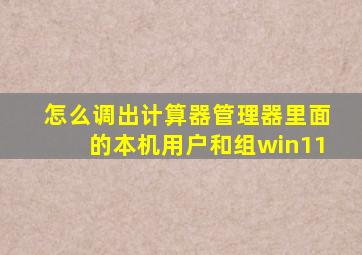 怎么调出计算器管理器里面的本机用户和组win11